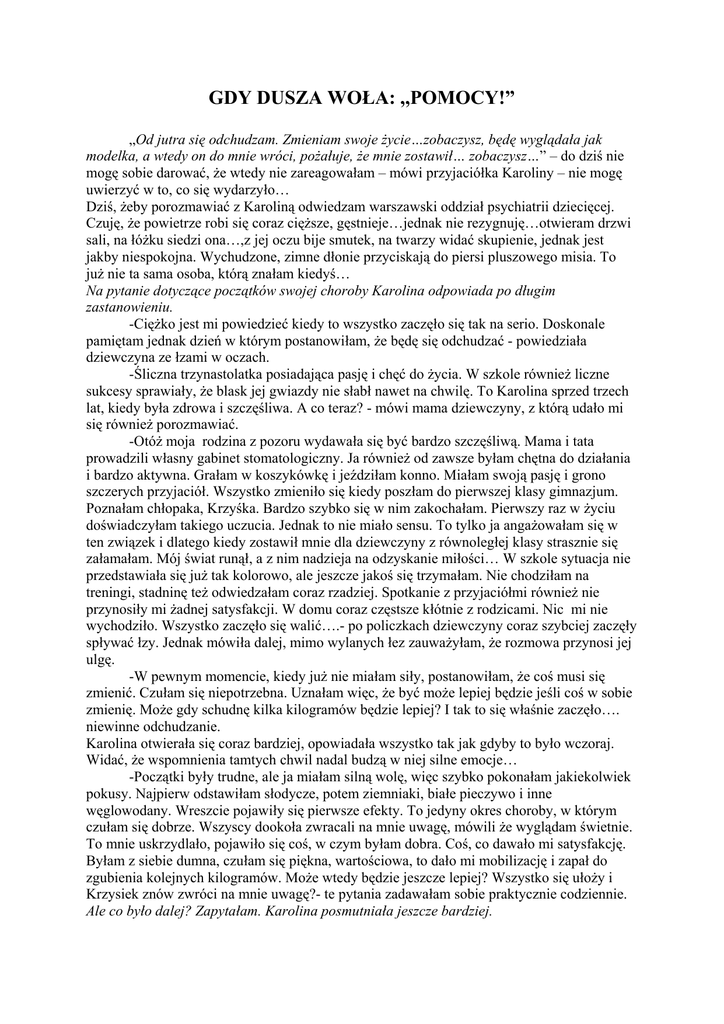 GDY DUSZA WOŁA: „POMOCY!”

„Od jutra się odchudzam. Zmieniam swoje życie…zobaczysz, będę wyglądała jak modelka, a wtedy on do mnie wróci, pożałuje, że mnie zostawił… zobaczysz…” – do dziś nie mogę sobie darować, że wtedy nie zareagowałam – mówi przyjaciółka Karoliny – nie mogę uwierzyć w to, co się wydarzyło…
Dziś, żeby porozmawiać z Karoliną odwiedzam warszawski oddział psychiatrii dziecięcej. Czuję, że powietrze robi się coraz cięższe, gęstnieje…jednak nie rezygnuję…otwieram drzwi sali, na łóżku siedzi ona…,z jej oczu bije smutek, na twarzy widać skupienie, jednak jest jakby niespokojna. Wychudzone, zimne dłonie przyciskają do piersi pluszowego misia. To już nie ta sama osoba, którą znałam kiedyś…
Na pytanie dotyczące początków swojej choroby Karolina odpowiada po długim zastanowieniu.

-Ciężko jest mi powiedzieć kiedy to wszystko zaczęło się tak na serio. Doskonale pamiętam jednak dzień w którym postanowiłam, że będę się odchudzać - powiedziała dziewczyna ze łzami w oczach.

-Śliczna trzynastolatka posiadająca pasję i chęć do życia. W szkole również liczne sukcesy sprawiały, że blask jej gwiazdy nie słabł nawet na chwilę. To Karolina sprzed trzech lat, kiedy była zdrowa i szczęśliwa. A co teraz? - mówi mama dziewczyny, z którą udało mi się również porozmawiać.

-Otóż moja rodzina z pozoru wydawała się być bardzo szczęśliwą. Mama i tata prowadzili własny gabinet stomatologiczny. Ja również od zawsze byłam chętna do działania i bardzo aktywna. Grałam w koszykówkę i jeździłam konno. Miałam swoją pasję i grono szczerych przyjaciół. Wszystko zmieniło się kiedy poszłam do pierwszej klasy gimnazjum. Poznałam chłopaka, Krzyśka. Bardzo szybko się w nim zakochałam. Pierwszy raz w życiu doświadczyłam takiego uczucia. Jednak to nie miało sensu. To tylko ja angażowałam się w ten związek i dlatego kiedy zostawił mnie dla dziewczyny z równoległej klasy strasznie się załamałam. Mój świat runął, a z nim nadzieja na odzyskanie miłości… W szkole sytuacja nie przedstawiała się już tak kolorowo, ale jeszcze jakoś się trzymałam. Nie chodziłam na treningi, stadninę też odwiedzałam coraz rzadziej. Spotkanie z przyjaciółmi również nie przynosiły mi żadnej satysfakcji. W domu coraz częstsze kłótnie z rodzicami. Nic mi nie wychodziło. Wszystko zaczęło się walić….- po policzkach dziewczyny coraz szybciej zaczęły spływać łzy. Jednak mówiła dalej, mimo wylanych łez zauważyłam, że rozmowa przynosi jej ulgę.

-W pewnym momencie, kiedy już nie miałam siły, postanowiłam, że coś musi się zmienić. Czułam się niepotrzebna. Uznałam więc, że być może lepiej będzie jeśli coś w sobie zmienię. Może gdy schudnę kilka kilogramów będzie lepiej? I tak to się właśnie zaczęło…. niewinne odchudzanie.
Karolina otwierała się coraz bardziej, opowiadała wszystko tak jak gdyby to było wczoraj. Widać, że wspomnienia tamtych chwil nadal budzą w niej silne emocje…

-Początki były trudne, ale ja miałam silną wolę, więc szybko pokonałam jakiekolwiek pokusy. Najpierw odstawiłam słodycze, potem ziemniaki, białe pieczywo i inne węglowodany. Wreszcie pojawiły się pierwsze efekty. To jedyny okres choroby, w którym czułam się dobrze. Wszyscy dookoła zwracali na mnie uwagę, mówili że wyglądam świetnie. To mnie uskrzydlało, pojawiło się coś, w czym byłam dobra. Coś, co dawało mi satysfakcję. Byłam z siebie dumna, czułam się piękna, wartościowa, to dało mi mobilizację i zapał do zgubienia kolejnych kilogramów. Może wtedy będzie jeszcze lepiej? Wszystko się ułoży i Krzysiek znów zwróci na mnie uwagę?- te pytania zadawałam sobie praktycznie codziennie.
Ale co było dalej? Zapytałam. Karolina posmutniała jeszcze bardziej.